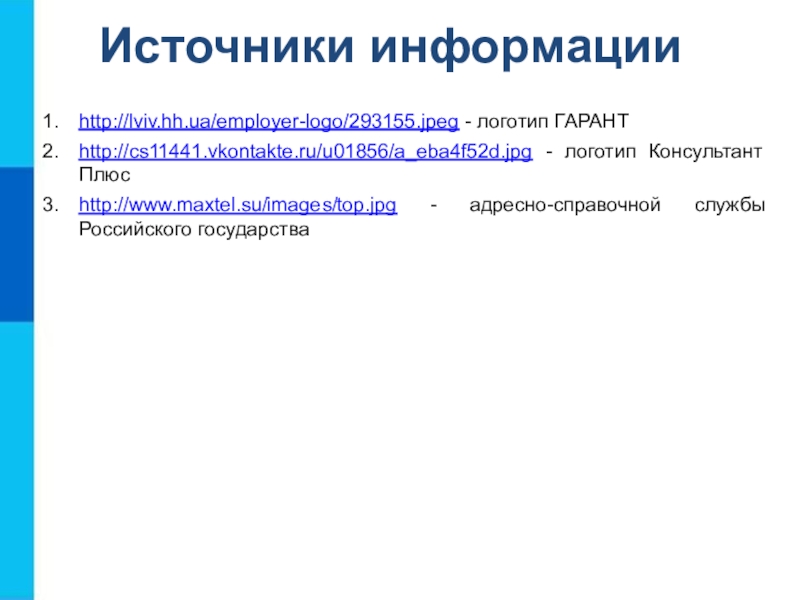 Источники информации

1. http://lviv.hh.ua/employer-logo/293155.jpeg - логотип ГАРАНТ
2. http://cs11441.vkontakte.ru/u01856/a_eba4f52d.jpg - логотип Консультант Плюс
3. http://www.maxtel.su/images/top.jpg - адресно-справочной службы Российского государства